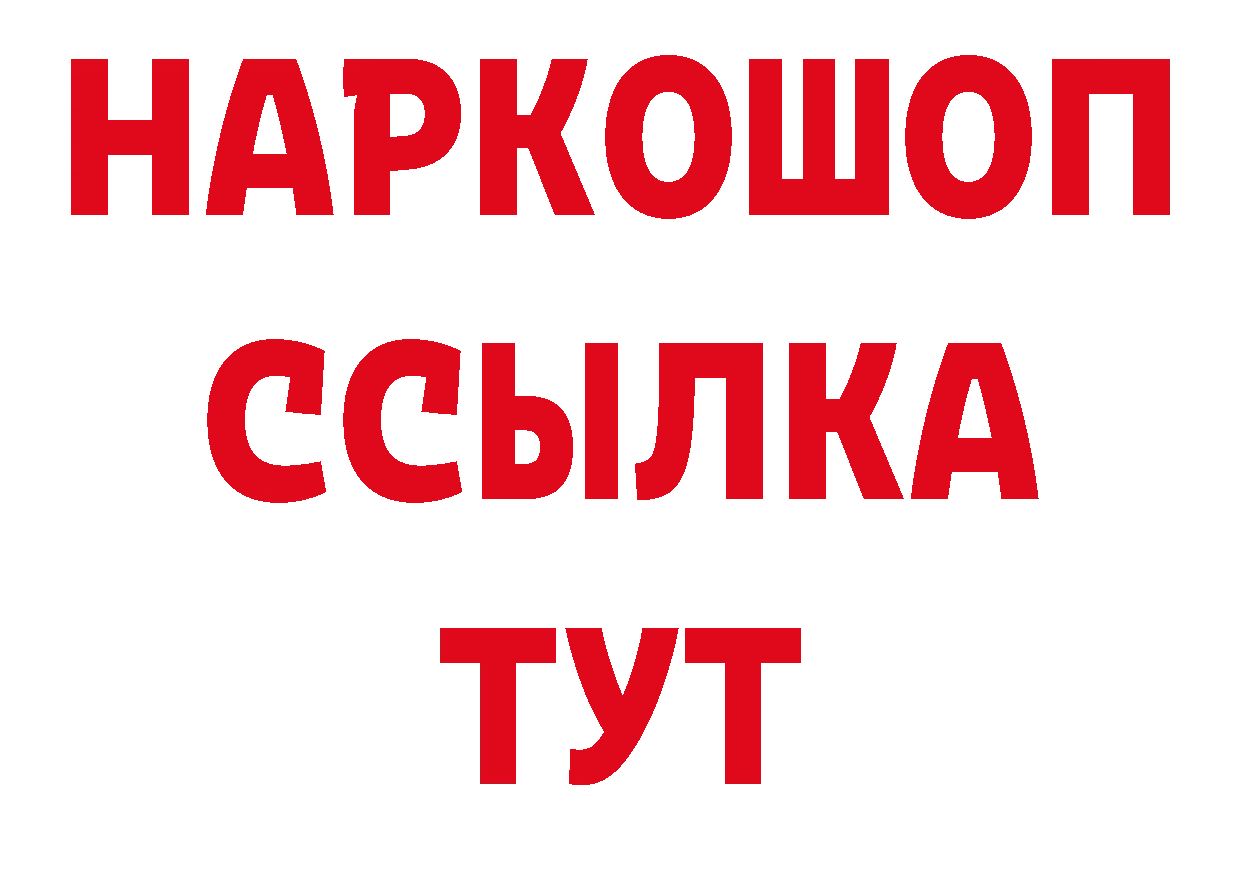 НАРКОШОП
ССЫЛКА
ТУТ